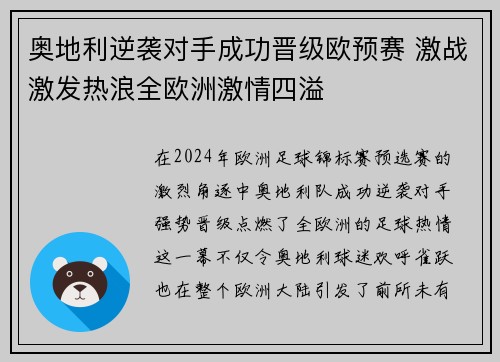 奥地利逆袭对手成功晋级欧预赛 激战激发热浪全欧洲激情四溢

在2024年欧洲足球锦标赛预选赛的激烈角逐中奥地利队成功逆袭对手强势晋级点燃了全欧洲的足球热情这一幕不仅令奥地利球迷欢呼雀跃也在整个欧洲大陆引发了前所未有